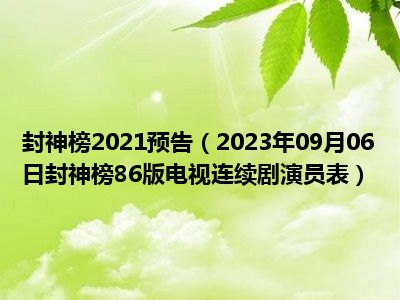 封神榜2021预告（2023年09月06日封神榜86版电视连续剧演员表）